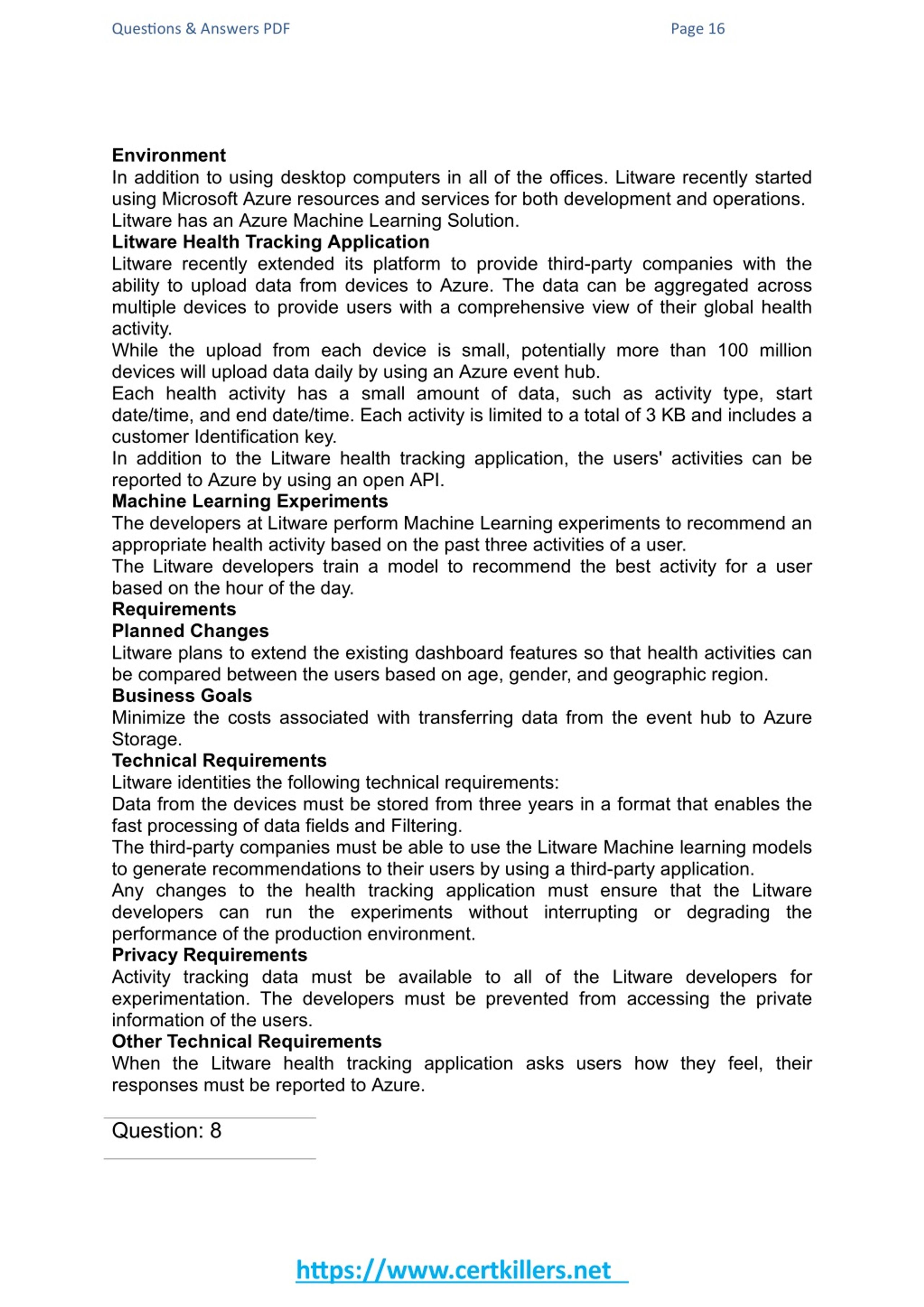 Questions & Answers PDF Page 16

Environment
In addition to using desktop computers in all of the offices. Litware recently started using Microsoft Azure resources and services for both development and operations. Litware has an Azure Machine Learning Solution.
Litware Health Tracking Application
Litware recently extended its platform to provide third-party companies with the ability to upload data from devices to Azure. The data can be aggregated across multiple devices to provide users with a comprehensive view of their global health activity.
While the upload from each device is small, potentially more than 100 million devices will upload data daily by using an Azure event hub.
Each health activity has a small amount of data, such as activity type, start date/time, and end date/time. Each activity is limited to a total of 3 KB and includes a customer Identification key.
In addition to the Litware health tracking application, the users' activities can be reported to Azure by using an open API.
Machine Learning Experiments
The developers at Litware perform Machine Learning experiments to recommend an appropriate health activity based on the past three activities of a user.
The Litware developers train a model to recommend the best activity for a user based on the hour of the day.
Requirements
Planned Changes
Litware plans to extend the existing dashboard features so that health activities can be compared between the users based on age, gender, and geographic region.
Business Goals
Minimize the costs associated with transferring data from the event hub to Azure Storage.
Technical Requirements
Litware identities the following technical requirements:
Data from the devices must be stored from three years in a format that enables the fast processing of data fields and Filtering.
The third-party companies must be able to use the Litware Machine learning models to generate recommendations to their users by using a third-party application.
Any changes to the health tracking application must ensure that the Litware developers can run the experiments without interrupting or degrading the performance of the production environment.
Privacy Requirements
Activity tracking data must be available to all of the Litware developers for experimentation. The developers must be prevented from accessing the private information of the users.
Other Technical Requirements
When the Litware health tracking application asks users how they feel, their responses must be reported to Azure.

Question: 8

https://www.certkillers.net